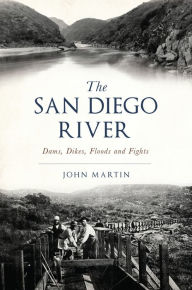 The
SAN DIEGO
RIVER

Dams, Dikes, Floods and Fights

JOHN MARTIN